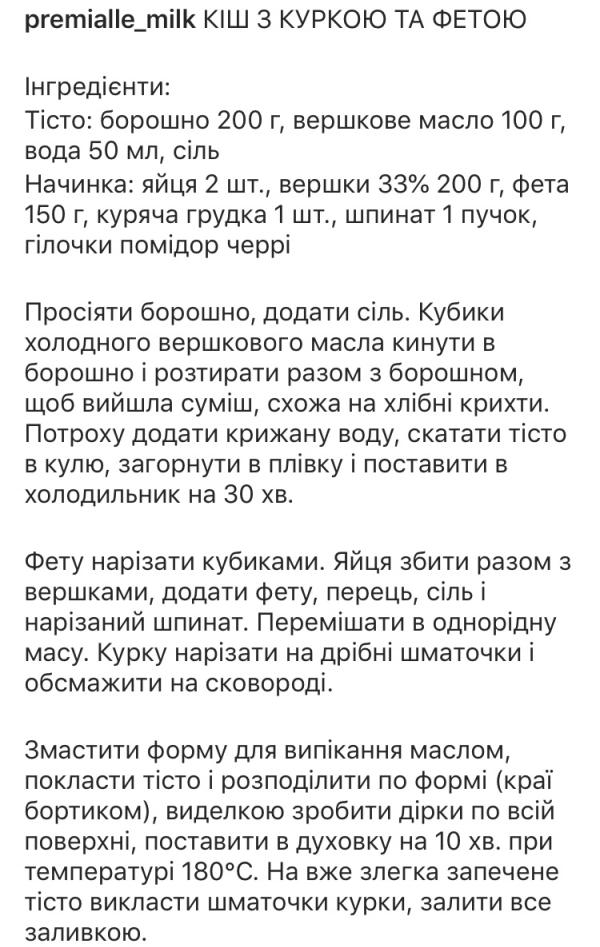 premialle_milk КІШ З КУРКОЮ ТА ФЕТОЮ

Інгредієнти:
Тісто: борошно 200 г, вершкове масло 100 г, вода 50 мл, сіль
Начинка: яйця 2 шт., вершки 33% 200 г, фета 150 г, куряча грудка 1 шт., шпинат 1 пучок, гілочки помідор черрі

Просіяти борошно, додати сіль. Кубики холодного вершкового масла кинути в борошно і розтирати разом з борошном, щоб вийшла суміш, схожа на хлібні крихти. Потроху додати крижану воду, скатати тісто в кулю, загорнути в плівку і поставити в холодильник на 30 хв.

Фету нарізати кубиками. Яйця збити разом з вершками, додати фету, перець, сіль і нарізаний шпинат. Перемішати в однорідну масу. Курку нарізати на дрібні шматочки і обсмажити на сковороді.

Змастити форму для випікання маслом, покласти тісто і розподілити по формі (краї бортиком), виделкою зробити дірки по всій поверхні, поставити в духовку на 10 хв. при температурі 180°С. На вже злегка запечене тісто викласти шматочки курки, залити все заливкою.